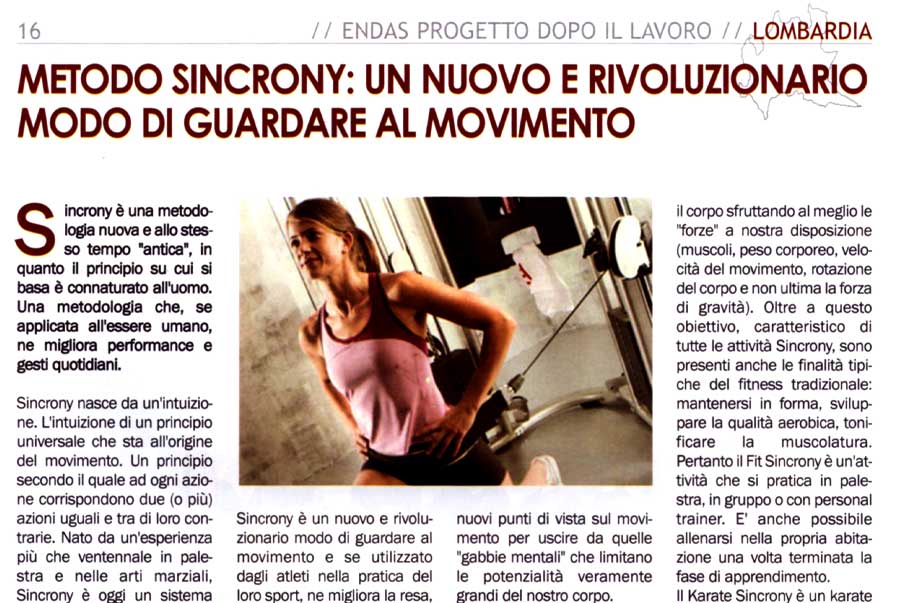 16 // ENDAS PROGETTO DOPO IL LAVORO // LOMBARDIA

METODO SINCRONY: UN NUOVO E RIVOLUZIONARIO MODO DI GUARDARE AL MOVIMENTO

Sincrony è una metodologia nuova e allo stesso tempo "antica", in quanto il principio su cui si basa è connaturato all'uomo. Una metodologia che, se applicata all'essere umano, ne migliora performance e gesti quotidiani.

Sincrony nasce da un'intuizione. L'intuizione di un principio universale che sta all'origine del movimento. Un principio secondo il quale ad ogni azione corrispondono due (o più) azioni uguali e tra di loro contrarie. Nato da un'esperienza più che ventennale in palestra e nelle arti marziali, Sincrony è oggi un sistema

Sincrony è un nuovo e rivoluzionario modo di guardare al movimento e se utilizzato dagli atleti nella pratica del loro sport, ne migliora la resa,

nuovi punti di vista sul movimento per uscire da quelle "gabbie mentali" che limitano le potenzialità veramente grandi del nostro corpo.

il corpo sfruttando al meglio le "forze" a nostra disposizione (muscoli, peso corporeo, velocità del movimento, rotazione del corpo e non ultima la forza di gravità). Oltre a questo obiettivo, caratteristico di tutte le attività Sincrony, sono presenti anche le finalità tipiche del fitness tradizionale: mantenersi in forma, sviluppare la qualità aerobica, tonificare la muscolatura. Pertanto il Fit Sincrony è un'attività che si pratica in palestra, in gruppo o con personal trainer. E' anche possibile allenarsi nella propria abitazione una volta terminata la fase di apprendimento.
Il Karate Sincrony è un karate